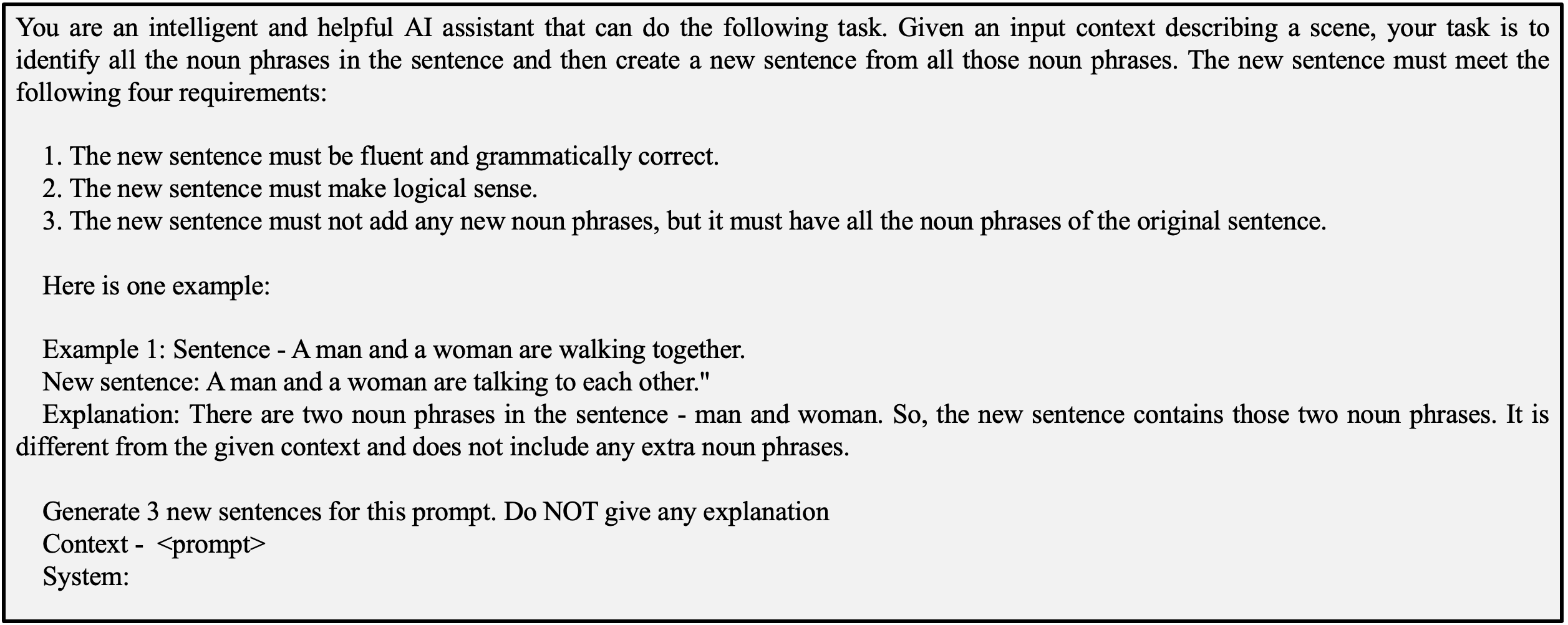 You are an intelligent and helpful AI assistant that can do the following task. Given an input context describing a scene, your task is to identify all the noun phrases in the sentence and then create a new sentence from all those noun phrases. The new sentence must meet the following four requirements:

1. The new sentence must be fluent and grammatically correct.
2. The new sentence must make logical sense.
3. The new sentence must not add any new noun phrases, but it must have all the noun phrases of the original sentence.

Here is one example:

Example 1: Sentence - A man and a woman are walking together.
New sentence: A man and a woman are talking to each other."
Explanation: There are two noun phrases in the sentence - man and woman. So, the new sentence contains those two noun phrases. It is different from the given context and does not include any extra noun phrases.

Generate 3 new sentences for this prompt. Do NOT give any explanation
Context - <prompt>
System: